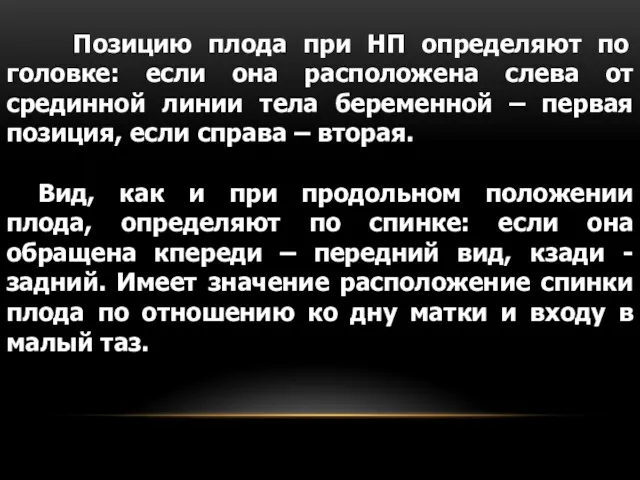 Позицию плода при НП определяют по головке: если она расположена слева от срединной линии тела беременной – первая позиция, если справа – вторая.

Вид, как и при продольном положении плода, определяют по спинке: если она обращена кпереди – передний вид, кзади - задний. Имеет значение расположение спинки плода по отношению ко дну матки и входу в малый таз.